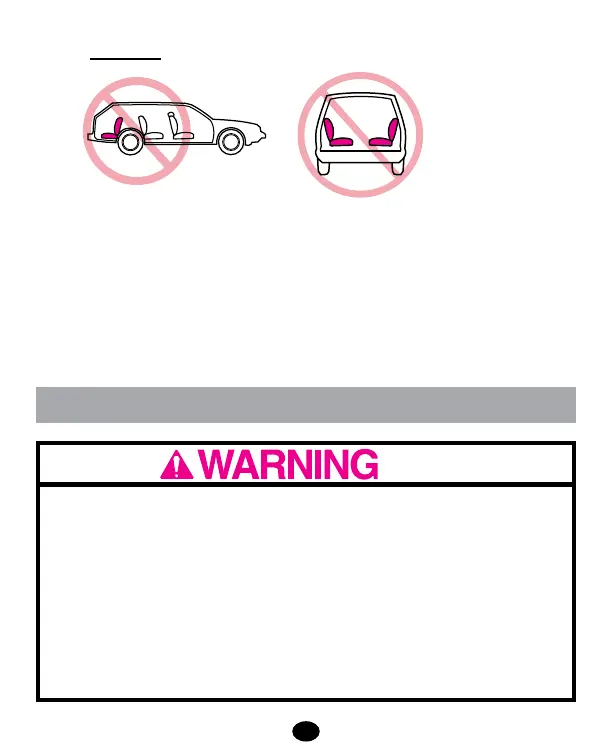 WARNING